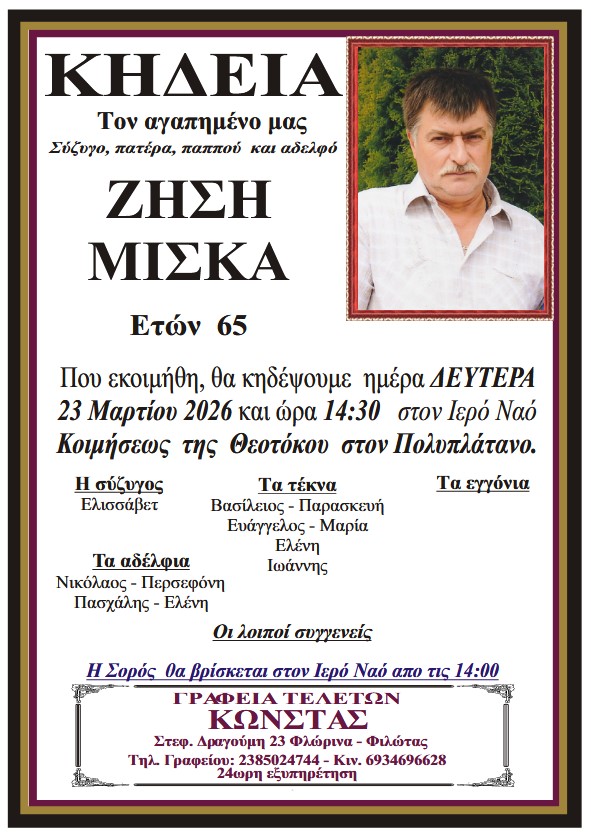 ΚΗΔΕΙΑ

Τον αγαπημένο μας

Σύζυγο, πατέρα, παππού και αδελφό

ΖΗΣΗ
ΜΙΣΚΑ

Ετών 65

Που εκοιμήθη, θα κηδέψουμε ημέρα ΔΕΥΤΕΡΑ 23 Μαρτίου 2026 και ώρα 14:30 στον Ιερό Ναό Κοιμήσεως της Θεοτόκου στον Πολυπλάτανο.

Η σύζυγος
Ελισσάβετ

Τα αδέλφια
Νικόλαος - Περσεφόνη
Πασχάλης - Ελένη

Τα τέκνα
Βασίλειος - Παρασκευή
Ευάγγελος - Μαρία
Ελένη
Ιωάννης

Τα εγγόνια

Οι λοιποί συγγενείς

Η Σορός θα βρίσκεται στον Ιερό Ναό απο τις 14:00

ΓΡΑΦΕΙΑ ΤΕΛΕΤΩΝ
ΚΩΝΣΤΑΣ
Στεφ. Δραγούμη 23 Φλώρινα - Φιλώτας
Τηλ. Γραφείου: 2385024744 - Κιν. 6934696628
24ωρη εξυπηρέτηση